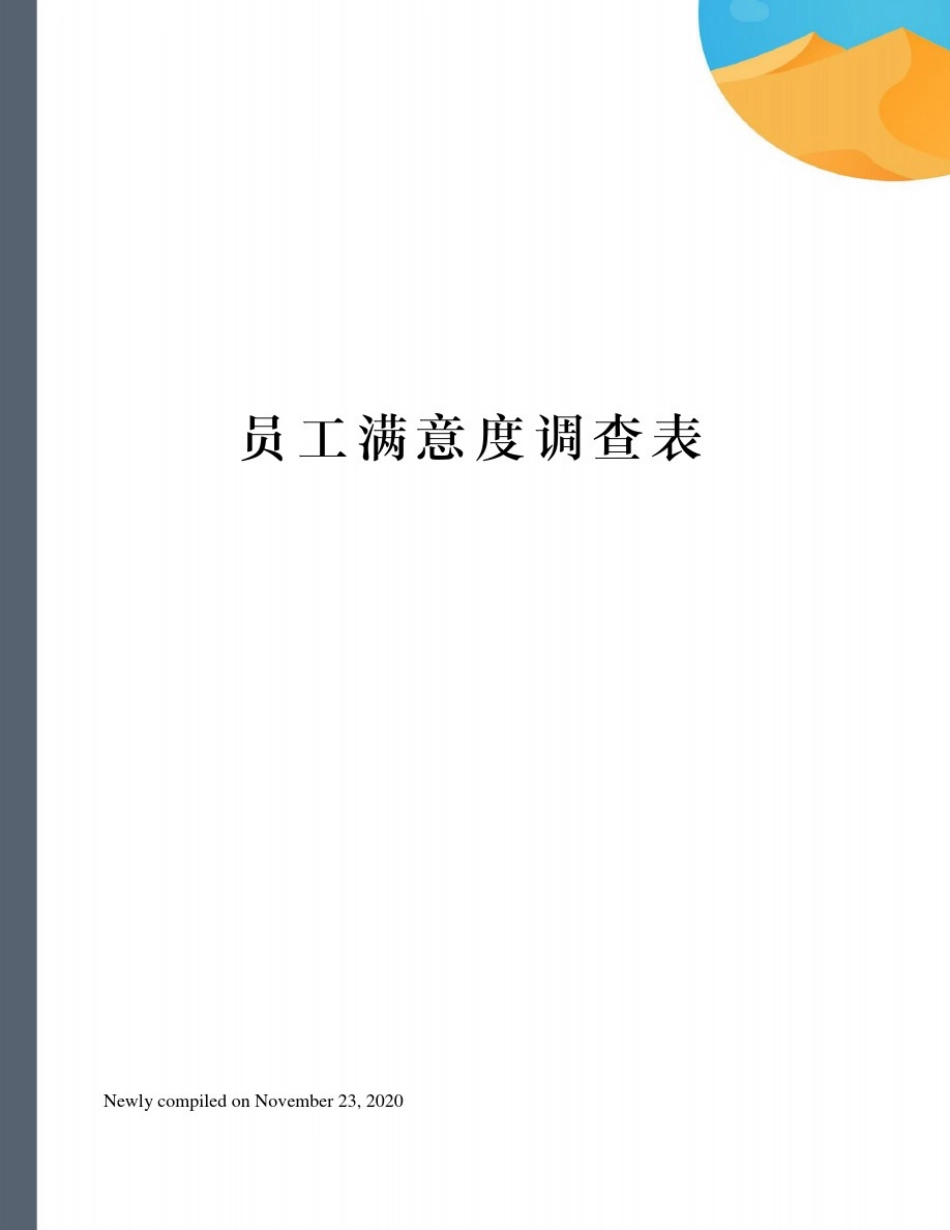 员工满意度调查表

Newly compiled on November 23, 2020